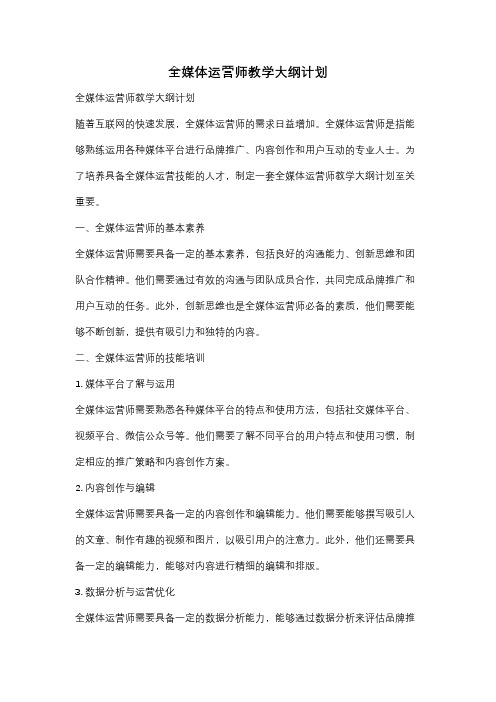 全媒体运营师教学大纲计划

全媒体运营师教学大纲计划

随着互联网的快速发展，全媒体运营师的需求日益增加。全媒体运营师是指能够熟练运用各种媒体平台进行品牌推广、内容创作和用户互动的专业人士。为了培养具备全媒体运营技能的人才，制定一套全媒体运营师教学大纲计划至关重要。

一、全媒体运营师的基本素养

全媒体运营师需要具备一定的基本素养，包括良好的沟通能力、创新思维和团队合作精神。他们需要通过有效的沟通与团队成员合作，共同完成品牌推广和用户互动的任务。此外，创新思维也是全媒体运营师必备的素质，他们需要能够不断创新，提供有吸引力和独特的内容。

二、全媒体运营师的技能培训

1. 媒体平台了解与运用

全媒体运营师需要熟悉各种媒体平台的特点和使用方法，包括社交媒体平台、视频平台、微信公众号等。他们需要了解不同平台的用户特点和使用习惯，制定相应的推广策略和内容创作方案。

2. 内容创作与编辑

全媒体运营师需要具备一定的内容创作和编辑能力。他们需要能够撰写吸引人的文章、制作有趣的视频和图片，以吸引用户的注意力。此外，他们还需要具备一定的编辑能力，能够对内容进行精细的编辑和排版。

3. 数据分析与运营优化

全媒体运营师需要具备一定的数据分析能力，能够通过数据分析来评估品牌推